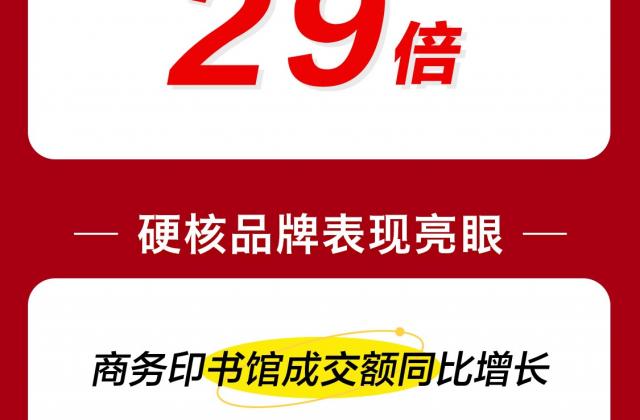 29倍

— 硬核品牌表现亮眼 —

商务印书馆成交额同比增长